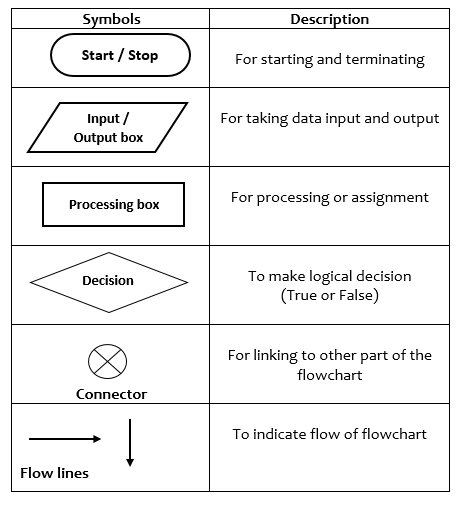 | Symbols | Description |
|---|---|
| Start / Stop | For starting and terminating |
| Input / Output box | For taking data input and output |
| Processing box | For processing or assignment |
| Decision | To make logical decision (True or False) |
| Connector | For linking to other part of the flowchart |
| Flow lines | To indicate flow of flowchart |